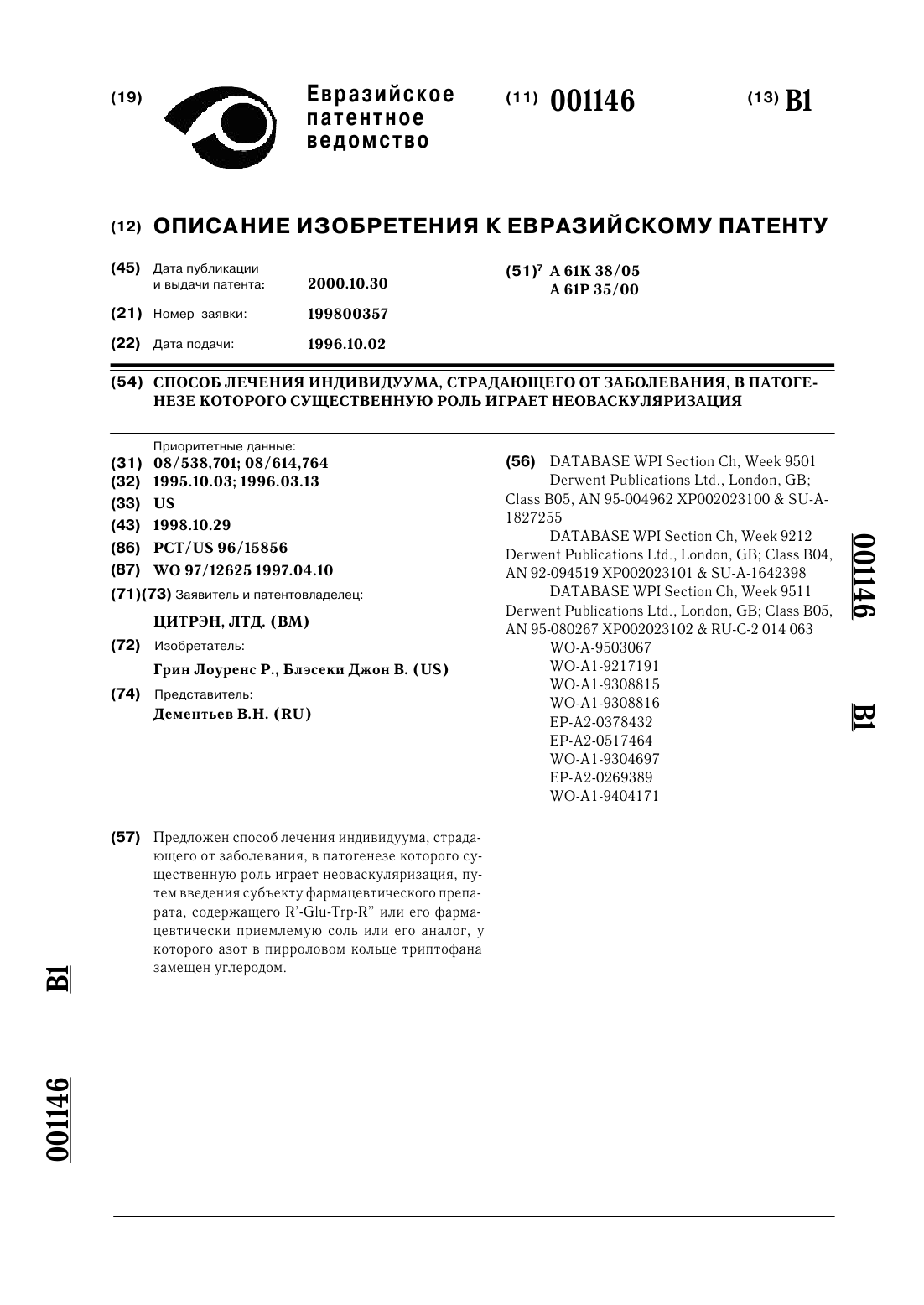 (19) Евразийское патентное ведомство

(11) 001146

(13) B1

(12) ОПИСАНИЕ ИЗОБРЕТЕНИЯ К ЕВРАЗИЙСКОМУ ПАТЕНТУ

(45) Дата публикации и выдачи патента: 2000.10.30

(21) Номер заявки: 199800357

(22) Дата подачи: 1996.10.02

(51)$^7$ A 61K 38/05
A 61P 35/00

(54) СПОСОБ ЛЕЧЕНИЯ ИНДИВИДУУМА, СТРАДАЮЩЕГО ОТ ЗАБОЛЕВАНИЯ, В ПАТОГЕНЕЗЕ КОТОРОГО СУЩЕСТВЕННУЮ РОЛЬ ИГРАЕТ НЕОВАСКУЛЯРИЗАЦИЯ

Приоритетные данные:
(31) 08/538,701; 08/614,764
(32) 1995.10.03; 1996.03.13
(33) US
(43) 1998.10.29
(86) PCT/US 96/15856
(87) WO 97/12625 1997.04.10
(71)(73) Заявитель и патентовладелец:
ЦИТРЭН, ЛТД. (BM)
(72) Изобретатель:
Грин Лоуренс Р., Блэсеки Джон В. (US)
(74) Представитель:
Дементьев В.Н. (RU)

(56) DATABASE WPI Section Ch, Week 9501 Derwent Publications Ltd., London, GB; Class B05, AN 95-004962 XP002023100 & SU-A-1827255
DATABASE WPI Section Ch, Week 9212 Derwent Publications Ltd., London, GB; Class B04, AN 92-094519 XP002023101 & SU-A-1642398
DATABASE WPI Section Ch, Week 9511 Derwent Publications Ltd., London, GB; Class B05, AN 95-080267 XP002023102 & RU-C-2 014 063
WO-A-9503067
WO-A1-9217191
WO-A1-9308815
WO-A1-9308816
EP-A2-0378432
EP-A2-0517464
WO-A1-9304697
EP-A2-0269389
WO-A1-9404171

001146 B1

(57) Предложен способ лечения индивидуума, страдающего от заболевания, в патогенезе которого существенную роль играет неоваскуляризация, путем введения субъекту фармацевтического препарата, содержащего R'-Glu-Trp-R" или его фармацевтически приемлемую соль или его аналог, у которого азот в пирроловом кольце триптофана замещен углеродом.

B1

001146